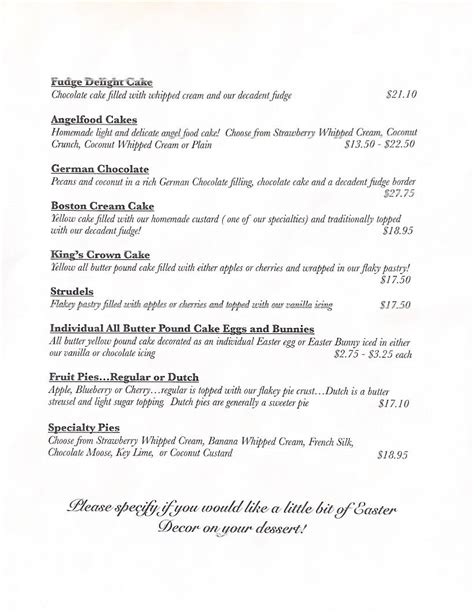 Fudge Delight Cake
Chocolate cake filled with whipped cream and our decadent fudge $21.10

Angelfood Cakes
Homemade light and delicate angel food cake! Choose from Strawberry Whipped Cream, Coconut Crunch, Coconut Whipped Cream or Plain $13.50 - $22.50

German Chocolate
Pecans and coconut in a rich German Chocolate filling, chocolate cake and a decadent fudge border $27.75

Boston Cream Cake
Yellow cake filled with our homemade custard ( one of our specialties) and traditionally topped with our decadent fudge! $18.95

King's Crown Cake
Yellow all butter pound cake filled with either apples or cherries and wrapped in our flaky pastry! $17.50

Strudels
Flakey pastry filled with apples or cherries and topped with our vanilla icing $17.50

Individual All Butter Pound Cake Eggs and Bunnies
All butter yellow pound cake decorated as an individual Easter egg or Easter Bunny iced in either our vanilla or chocolate icing $2.75 - $3.25 each

Fruit Pies...Regular or Dutch
Apple, Blueberry or Cherry...regular is topped with our flakey pie crust...Dutch is a butter streusel and light sugar topping. Dutch pies are generally a sweeter pie $17.10

Specialty Pies
Choose from Strawberry Whipped Cream, Banana Whipped Cream, French Silk, Chocolate Moose, Key Lime, or Coconut Custard $18.95

Please specify if you would like a little bit of Easter Decor on your dessert!